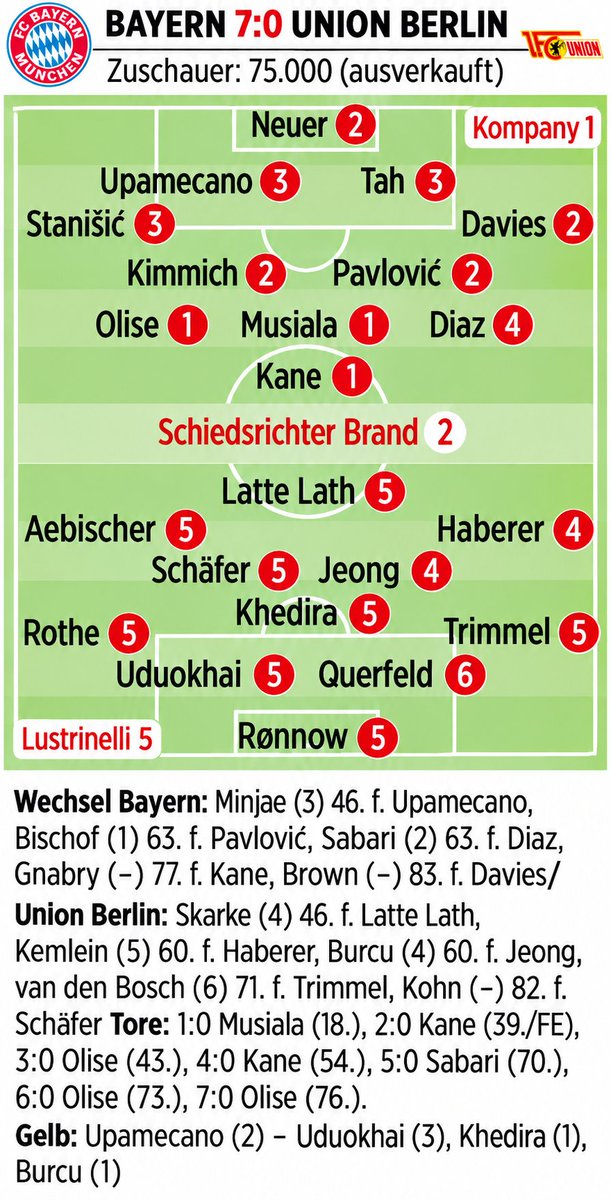 FC BAYERN MÜNCHEN

BAYERN 7:0 UNION BERLIN

1.FC UNION

Zuschauer: 75.000 (ausverkauft)

Neuer 2

Kompany 1

Upamecano 3 Tah 3

Stanišić 3 Davies 2

Kimmich 2 Pavlović 2

Olise 1 Musiala 1 Diaz 4

Kane 1

Schiedsrichter Brand 2

Latte Lath 5

Aebischer 5 Haberer 4

Schäfer 5 Jeong 4

Khedira 5

Rothe 5 Trimmel 5

Uduokhai 5 Querfeld 6

Lustrinelli 5

Rønnow 5

**Wechsel Bayern:** Minjae (3) 46. f. Upamecano, Bischof (1) 63. f. Pavlović, Sabari (2) 63. f. Diaz, Gnabry (–) 77. f. Kane, Brown (–) 83. f. Davies/ **Union Berlin:** Skarke (4) 46. f. Latte Lath, Kemlein (5) 60. f. Haberer, Burcu (4) 60. f. Jeong, van den Bosch (6) 71. f. Trimmel, Kohn (–) 82. f. Schäfer **Tore:** 1:0 Musiala (18.), 2:0 Kane (39./FE), 3:0 Olise (43.), 4:0 Kane (54.), 5:0 Sabari (70.), 6:0 Olise (73.), 7:0 Olise (76.).

**Gelb:** Upamecano (2) – Uduokhai (3), Khedira (1), Burcu (1)